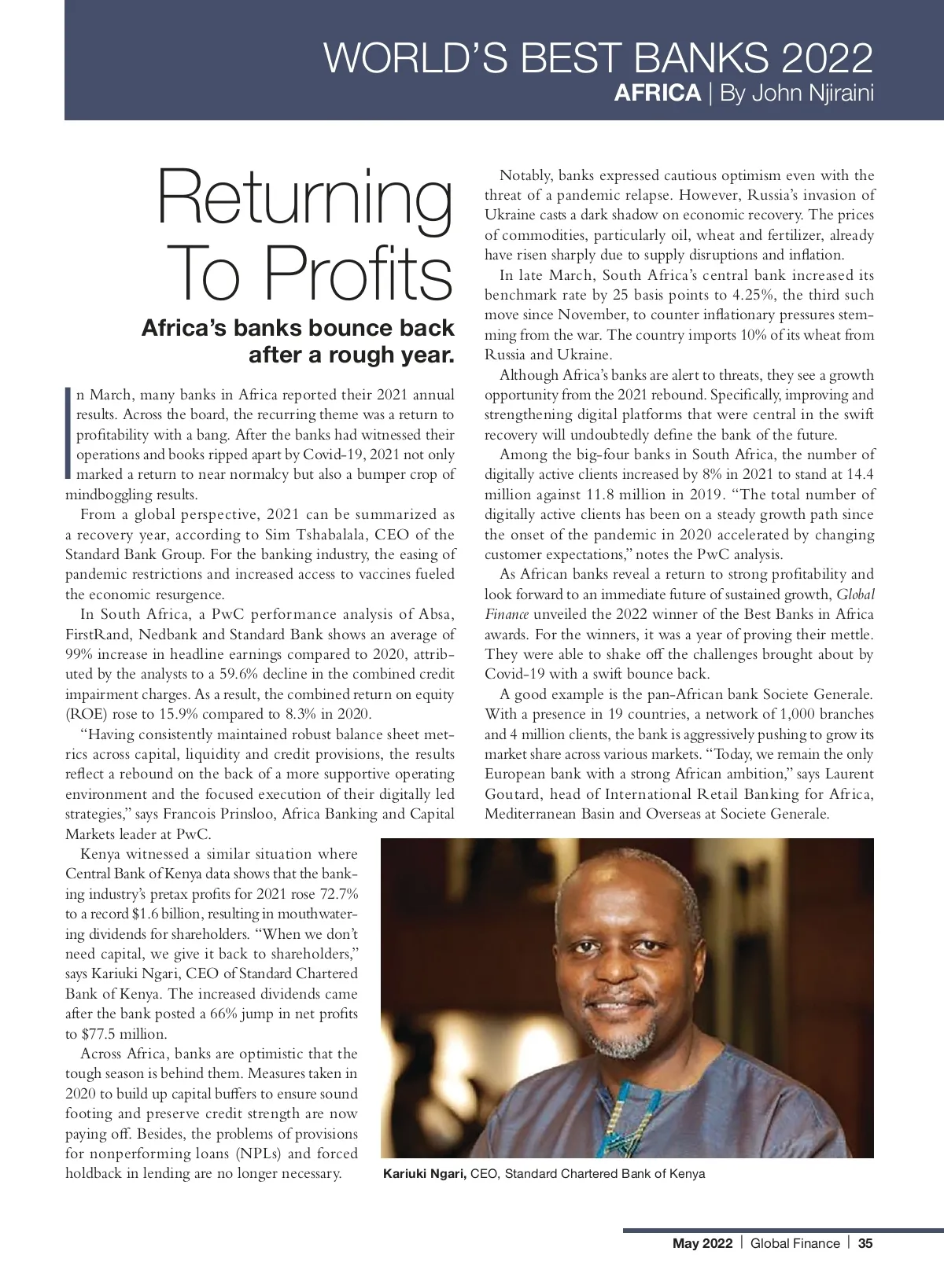 WORLD'S BEST BANKS 2022
AFRICA | By John Njiraini

Returning To Profits

Africa's banks bounce back after a rough year.

In March, many banks in Africa reported their 2021 annual results. Across the board, the recurring theme was a return to profitability with a bang. After the banks had witnessed their operations and books ripped apart by Covid-19, 2021 not only marked a return to near normalcy but also a bumper crop of mindboggling results.

From a global perspective, 2021 can be summarized as a recovery year, according to Sim Tshabalala, CEO of the Standard Bank Group. For the banking industry, the easing of pandemic restrictions and increased access to vaccines fueled the economic resurgence.

In South Africa, a PwC performance analysis of Absa, FirstRand, Nedbank and Standard Bank shows an average of 99% increase in headline earnings compared to 2020, attributed by the analysts to a 59.6% decline in the combined credit impairment charges. As a result, the combined return on equity (ROE) rose to 15.9% compared to 8.3% in 2020.

"Having consistently maintained robust balance sheet metrics across capital, liquidity and credit provisions, the results reflect a rebound on the back of a more supportive operating environment and the focused execution of their digitally led strategies," says Francois Prinsloo, Africa Banking and Capital Markets leader at PwC.

Kenya witnessed a similar situation where Central Bank of Kenya data shows that the banking industry's pretax profits for 2021 rose 72.7% to a record $1.6 billion, resulting in mouthwatering dividends for shareholders. "When we don't need capital, we give it back to shareholders," says Kariuki Ngari, CEO of Standard Chartered Bank of Kenya. The increased dividends came after the bank posted a 66% jump in net profits to $77.5 million.

Across Africa, banks are optimistic that the tough season is behind them. Measures taken in 2020 to build up capital buffers to ensure sound footing and preserve credit strength are now paying off. Besides, the problems of provisions for nonperforming loans (NPLs) and forced holdback in lending are no longer necessary.

Notably, banks expressed cautious optimism even with the threat of a pandemic relapse. However, Russia's invasion of Ukraine casts a dark shadow on economic recovery. The prices of commodities, particularly oil, wheat and fertilizer, already have risen sharply due to supply disruptions and inflation.

In late March, South Africa's central bank increased its benchmark rate by 25 basis points to 4.25%, the third such move since November, to counter inflationary pressures stemming from the war. The country imports 10% of its wheat from Russia and Ukraine.

Although Africa's banks are alert to threats, they see a growth opportunity from the 2021 rebound. Specifically, improving and strengthening digital platforms that were central in the swift recovery will undoubtedly define the bank of the future.

Among the big-four banks in South Africa, the number of digitally active clients increased by 8% in 2021 to stand at 14.4 million against 11.8 million in 2019. "The total number of digitally active clients has been on a steady growth path since the onset of the pandemic in 2020 accelerated by changing customer expectations," notes the PwC analysis.

As African banks reveal a return to strong profitability and look forward to an immediate future of sustained growth, Global Finance unveiled the 2022 winner of the Best Banks in Africa awards. For the winners, it was a year of proving their mettle. They were able to shake off the challenges brought about by Covid-19 with a swift bounce back.

A good example is the pan-African bank Societe Generale. With a presence in 19 countries, a network of 1,000 branches and 4 million clients, the bank is aggressively pushing to grow its market share across various markets. "Today, we remain the only European bank with a strong African ambition," says Laurent Goutard, head of International Retail Banking for Africa, Mediterranean Basin and Overseas at Societe Generale.

Kariuki Ngari, CEO, Standard Chartered Bank of Kenya

May 2022 | Global Finance | 35